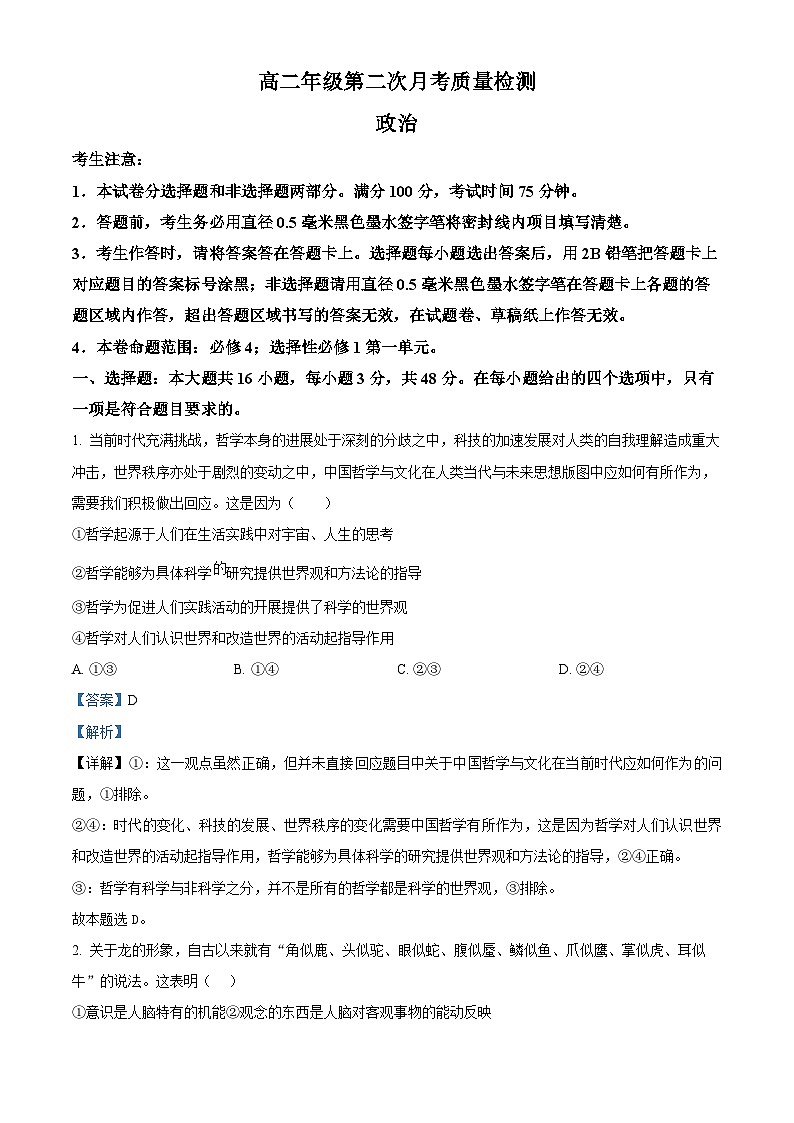 高二年级第二次月考质量检测

政治

考生注意：

1．本试卷分选择题和非选择题两部分。满分 100 分，考试时间 75 分钟。

2．答题前，考生务必用直径 0.5 毫米黑色墨水签字笔将密封线内项目填写清楚。

3．考生作答时，请将答案答在答题卡上。选择题每小题选出答案后，用 2B 铅笔把答题卡上对应题目的答案标号涂黑；非选择题请用直径 0.5 毫米黑色墨水签字笔在答题卡上各题的答题区域内作答，超出答题区域书写的答案无效，在试题卷、草稿纸上作答无效。

4．本卷命题范围：必修 4；选择性必修 1 第一单元。

一、选择题：本大题共 16 小题，每小题 3 分，共 48 分。在每小题给出的四个选项中，只有一项是符合题目要求的。

1. 当前时代充满挑战，哲学本身的进展处于深刻的分歧之中，科技的加速发展对人类的自我理解造成重大冲击，世界秩序亦处于剧烈的变动之中，中国哲学与文化在人类当代与未来思想版图中应如何有所作为，需要我们积极做出回应。这是因为（　　）

①哲学起源于人们在生活实践中对宇宙、人生的思考

②哲学能够为具体科学的研究提供世界观和方法论的指导

③哲学为促进人们实践活动的开展提供了科学的世界观

④哲学对人们认识世界和改造世界的活动起指导作用

A. ①③　　B. ①④　　C. ②③　　D. ②④

【答案】D

【解析】

【详解】①：这一观点虽然正确，但并未直接回应题目中关于中国哲学与文化在当前时代应如何作为的问题，①排除。

②④：时代的变化、科技的发展、世界秩序的变化需要中国哲学有所作为，这是因为哲学对人们认识世界和改造世界的活动起指导作用，哲学能够为具体科学的研究提供世界观和方法论的指导，②④正确。

③：哲学有科学与非科学之分，并不是所有的哲学都是科学的世界观，③排除。

故本题选 D。

2. 关于龙的形象，自古以来就有“角似鹿、头似驼、眼似蛇、腹似蜃、鳞似鱼、爪似鹰、掌似虎、耳似牛”的说法。这表明（　）

①意识是人脑特有的机能②观念的东西是人脑对客观事物的能动反映